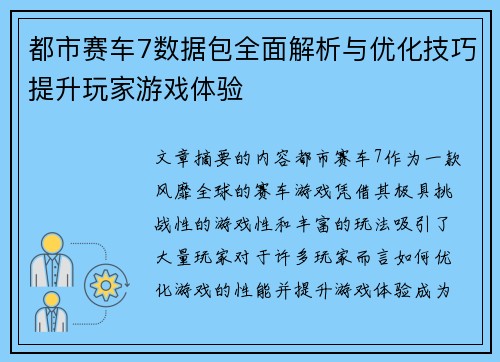 都市赛车7数据包全面解析与优化技巧提升玩家游戏体验

文章摘要的内容都市赛车7作为一款风靡全球的赛车游戏凭借其极具挑战性的游戏性和丰富的玩法吸引了大量玩家对于许多玩家而言如何优化游戏的性能并提升游戏体验成为